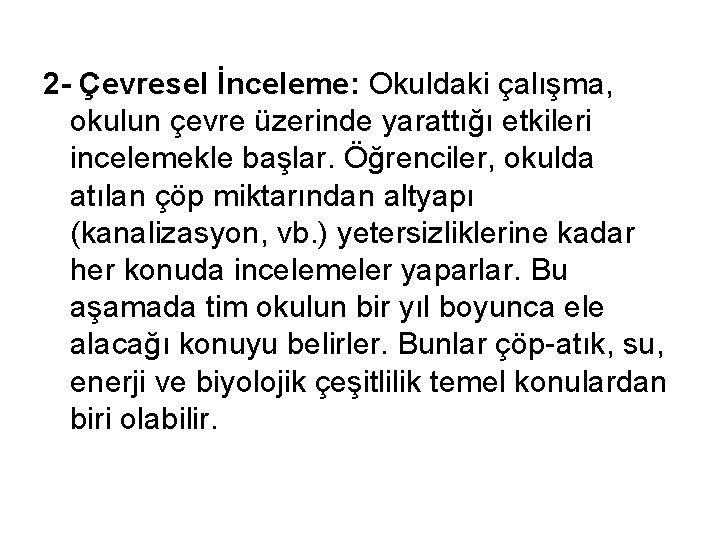 2- Çevresel İnceleme: Okuldaki çalışma, okulun çevre üzerinde yarattığı etkileri incelemekle başlar. Öğrenciler, okulda atılan çöp miktarından altyapı (kanalizasyon, vb.) yetersizliklerine kadar her konuda incelemeler yaparlar. Bu aşamada tim okulun bir yıl boyunca ele alacağı konuyu belirler. Bunlar çöp-atık, su, enerji ve biyolojik çeşitlilik temel konulardan biri olabilir.